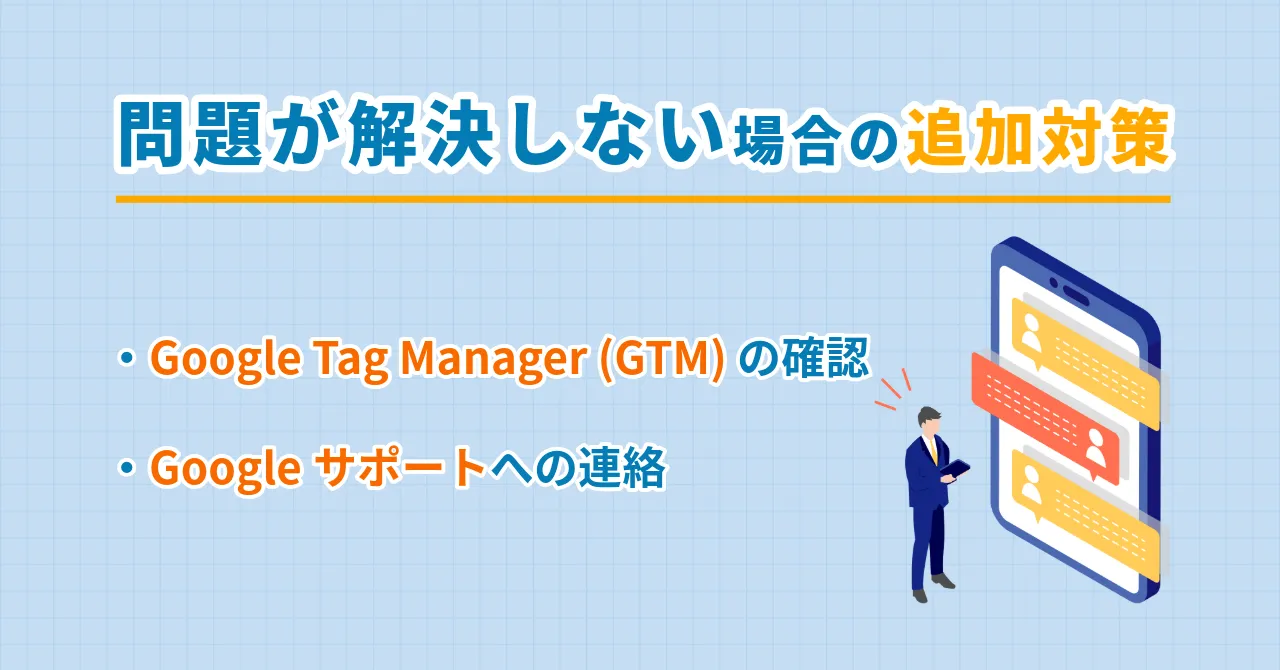 問題が解決しない場合の追加対策

・Google Tag Manager (GTM) の確認

・Google サポートへの連絡